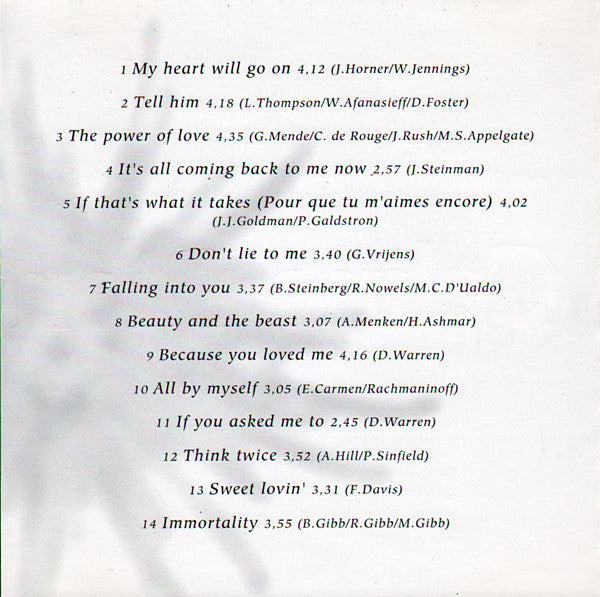 1 My heart will go on 4,12 (J.Horner/W.Jennings)

2 Tell him 4,18 (L.Thompson/W.Afanasieff/D.Foster)

3 The power of love 4,35 (G.Mende/C. de Rouge/J.Rush/M.S.Appelgate)

4 It's all coming back to me now 2,57 (J.Steinman)

5 If that's what it takes (Pour que tu m'aimes encore) 4,02 (J.J.Goldman/P.Galdstron)

6 Don't lie to me 3,40 (G.Vrijens)

7 Falling into you 3,37 (B.Steinberg/R.Nowels/M.C.D'Ualdo)

8 Beauty and the beast 3,07 (A.Menken/H.Ashmar)

9 Because you loved me 4,16 (D.Warren)

10 All by myself 3,05 (E.Carmen/Rachmaninoff)

11 If you asked me to 2,45 (D.Warren)

12 Think twice 3,52 (A.Hill/P.Sinfield)

13 Sweet lovin' 3,31 (F.Davis)

14 Immortality 3,55 (B.Gibb/R.Gibb/M.Gibb)